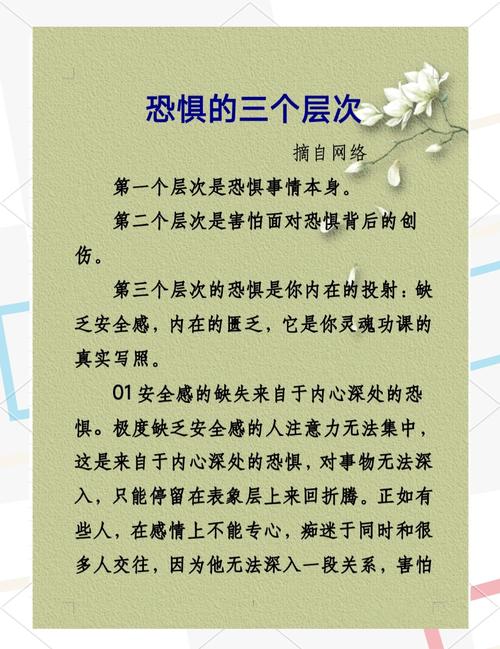 恐惧的三个层次

摘自网络

第一个层次是恐惧事情本身。

第二个层次是害怕面对恐惧背后的创伤。

第三个层次的恐惧是你内在的投射：缺乏安全感，内在的匮乏，它是你灵魂功课的真实写照。

01 安全感的缺失来自于内心深处的恐惧。极度缺乏安全感的人注意力无法集中，这是来自于内心深处的恐惧，对事物无法深入，只能停留在表象层上来回折腾。正如有些人，在感情上不能专心，痴迷于同时和很多人交往，因为他无法深入一段关系，害怕